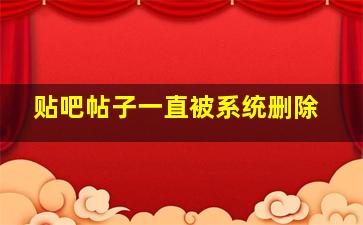 贴吧帖子一直被系统删除